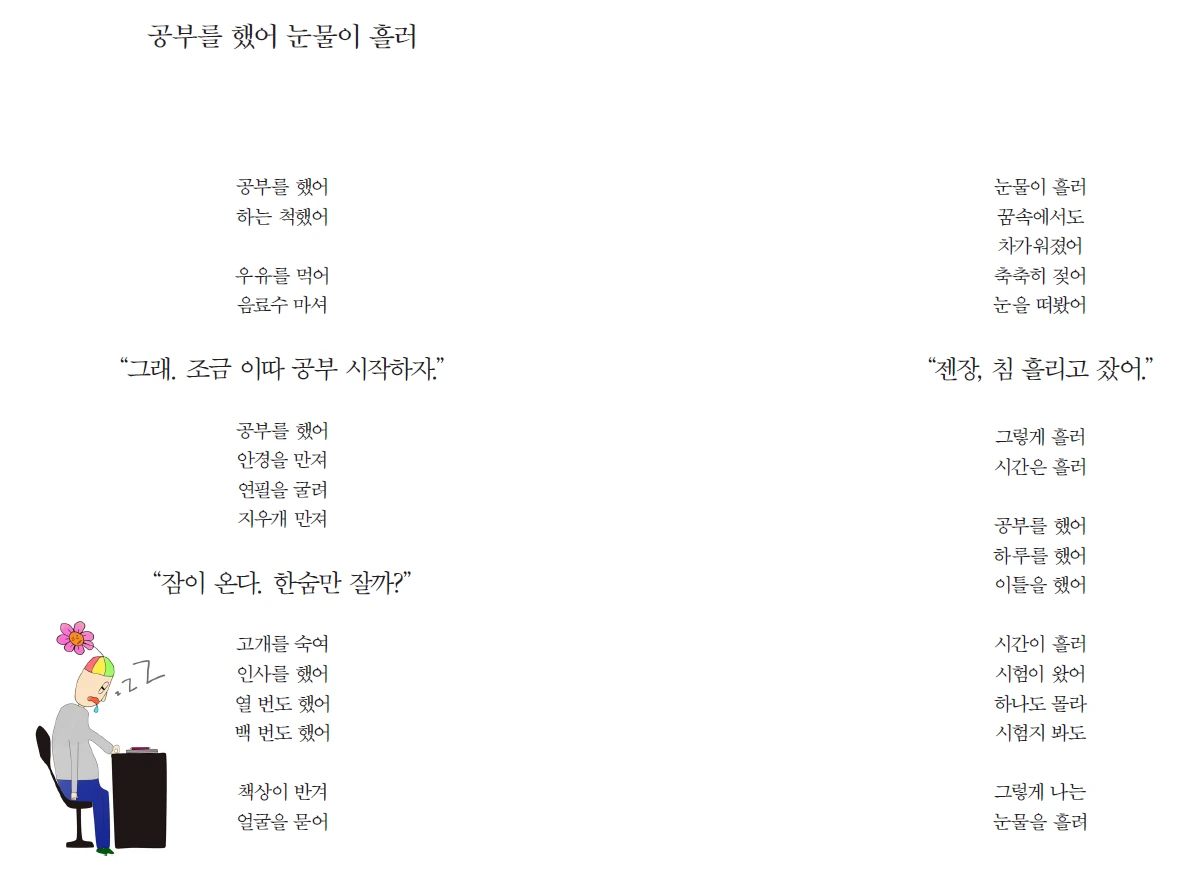 공부를 했어 눈물이 흘러

공부를 했어
하는 척했어

우유를 먹어
음료수 마셔

"그래. 조금 이따 공부 시작하자."

공부를 했어
안경을 만져
연필을 굴려
지우개 만져

"잠이 온다. 한숨만 잘까?"

고개를 숙여
인사를 했어
열 번도 했어
백 번도 했어

책상이 반겨
얼굴을 묻어

눈물이 흘러
꿈속에서도
차가워졌어
축축히 젖어
눈을 떠봤어

"젠장, 침 흘리고 잤어."

그렇게 흘러
시간은 흘러

공부를 했어
하루를 했어
이틀을 했어

시간이 흘러
시험이 왔어
하나도 몰라
시험지 봐도

그렇게 나는
눈물을 흘려